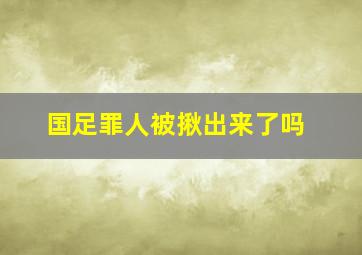 国足罪人被揪出来了吗